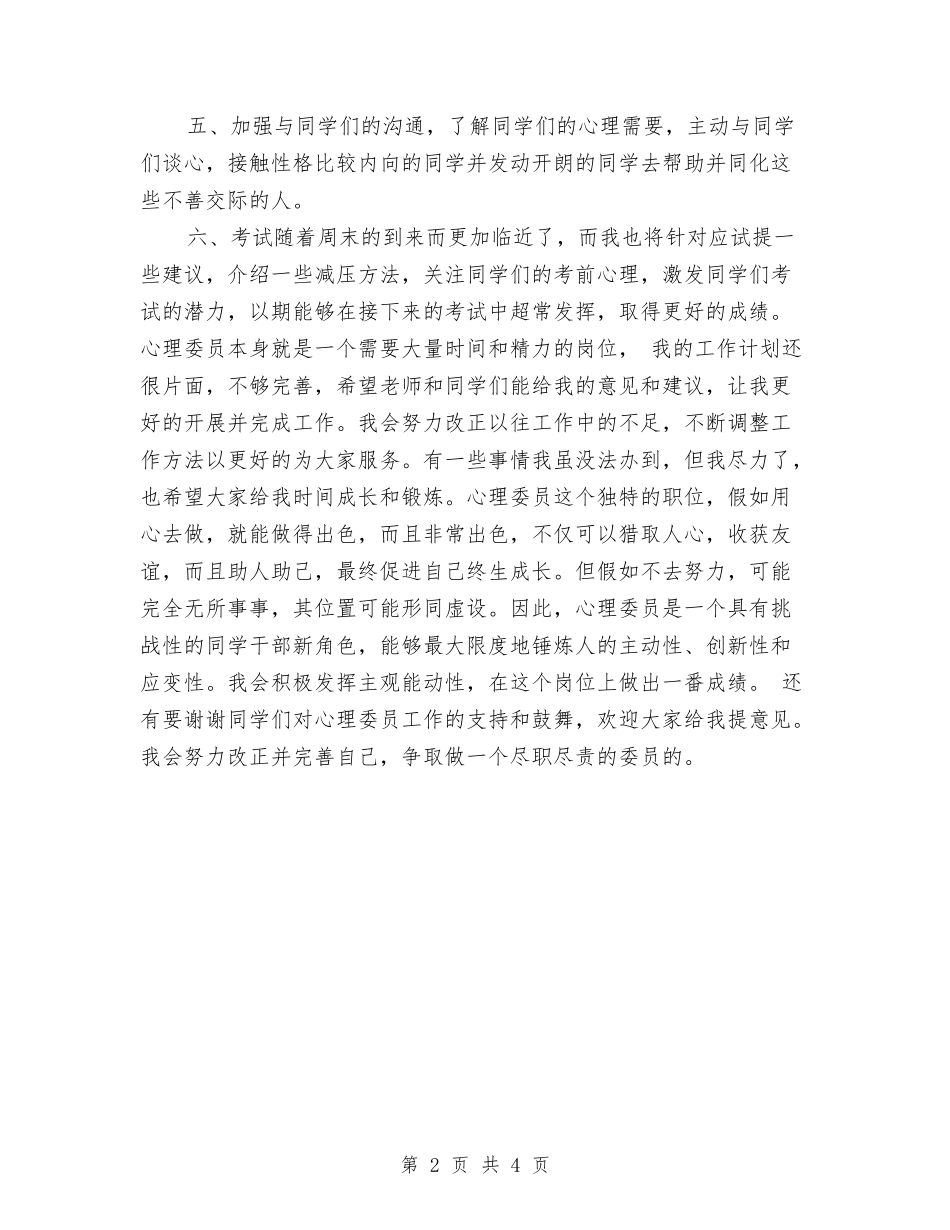 五、加强与同学们的沟通，了解同学们的心理需要，主动与同学们谈心，接触性格比较内向的同学并发动开朗的同学去帮助并同化这些不善交际的人。

六、考试随着周末的到来而更加临近了，而我也将针对应试提一些建议，介绍一些减压方法，关注同学们的考前心理，激发同学们考试的潜力，以期能够在接下来的考试中超常发挥，取得更好的成绩。心理委员本身就是一个需要大量时间和精力的岗位， 我的工作计划还很片面，不够完善，希望老师和同学们能给我的意见和建议，让我更好的开展并完成工作。我会努力改正以往工作中的不足，不断调整工作方法以更好的为大家服务。有一些事情我虽没法办到，但我尽力了，也希望大家给我时间成长和锻炼。心理委员这个独特的职位，假如用心去做，就能做得出色，而且非常出色，不仅可以猎取人心，收获友谊，而且助人助己，最终促进自己终生成长。但假如不去努力，可能完全无所事事，其位置可能形同虚设。因此，心理委员是一个具有挑战性的同学干部新角色，能够最大限度地锤炼人的主动性、创新性和应变性。我会积极发挥主观能动性，在这个岗位上做出一番成绩。 还有要谢谢同学们对心理委员工作的支持和鼓舞，欢迎大家给我提意见。我会努力改正并完善自己，争取做一个尽职尽责的委员的。

第 2 页 共 4 页